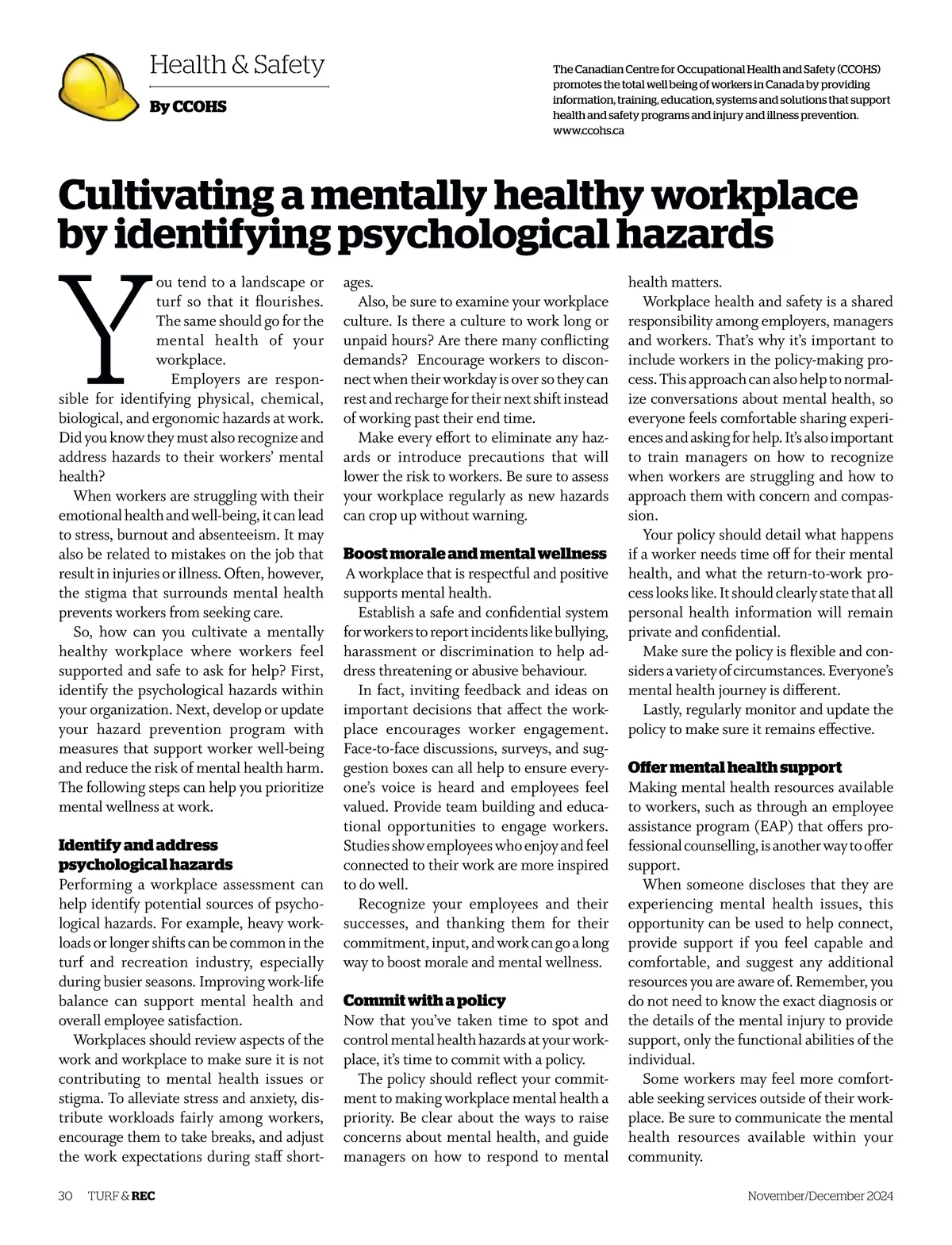 Health & Safety

By CCOHS

The Canadian Centre for Occupational Health and Safety (CCOHS) promotes the total well being of workers in Canada by providing information, training, education, systems and solutions that support health and safety programs and injury and illness prevention. www.ccohs.ca

Cultivating a mentally healthy workplace by identifying psychological hazards

You tend to a landscape or turf so that it flourishes. The same should go for the mental health of your workplace.

Employers are responsible for identifying physical, chemical, biological, and ergonomic hazards at work. Did you know they must also recognize and address hazards to their workers' mental health?

When workers are struggling with their emotional health and well-being, it can lead to stress, burnout and absenteeism. It may also be related to mistakes on the job that result in injuries or illness. Often, however, the stigma that surrounds mental health prevents workers from seeking care.

So, how can you cultivate a mentally healthy workplace where workers feel supported and safe to ask for help? First, identify the psychological hazards within your organization. Next, develop or update your hazard prevention program with measures that support worker well-being and reduce the risk of mental health harm. The following steps can help you prioritize mental wellness at work.

Identify and address psychological hazards

Performing a workplace assessment can help identify potential sources of psychological hazards. For example, heavy workloads or longer shifts can be common in the turf and recreation industry, especially during busier seasons. Improving work-life balance can support mental health and overall employee satisfaction.

Workplaces should review aspects of the work and workplace to make sure it is not contributing to mental health issues or stigma. To alleviate stress and anxiety, distribute workloads fairly among workers, encourage them to take breaks, and adjust the work expectations during staff shortages.

Also, be sure to examine your workplace culture. Is there a culture to work long or unpaid hours? Are there many conflicting demands? Encourage workers to disconnect when their workday is over so they can rest and recharge for their next shift instead of working past their end time.

Make every effort to eliminate any hazards or introduce precautions that will lower the risk to workers. Be sure to assess your workplace regularly as new hazards can crop up without warning.

Boost morale and mental wellness

A workplace that is respectful and positive supports mental health.

Establish a safe and confidential system for workers to report incidents like bullying, harassment or discrimination to help address threatening or abusive behaviour.

In fact, inviting feedback and ideas on important decisions that affect the workplace encourages worker engagement. Face-to-face discussions, surveys, and suggestion boxes can all help to ensure everyone's voice is heard and employees feel valued. Provide team building and educational opportunities to engage workers. Studies show employees who enjoy and feel connected to their work are more inspired to do well.

Recognize your employees and their successes, and thanking them for their commitment, input, and work can go a long way to boost morale and mental wellness.

Commit with a policy

Now that you've taken time to spot and control mental health hazards at your workplace, it's time to commit with a policy.

The policy should reflect your commitment to making workplace mental health a priority. Be clear about the ways to raise concerns about mental health, and guide managers on how to respond to mental health matters.

Workplace health and safety is a shared responsibility among employers, managers and workers. That's why it's important to include workers in the policy-making process. This approach can also help to normalize conversations about mental health, so everyone feels comfortable sharing experiences and asking for help. It's also important to train managers on how to recognize when workers are struggling and how to approach them with concern and compassion.

Your policy should detail what happens if a worker needs time off for their mental health, and what the return-to-work process looks like. It should clearly state that all personal health information will remain private and confidential.

Make sure the policy is flexible and considers a variety of circumstances. Everyone's mental health journey is different.

Lastly, regularly monitor and update the policy to make sure it remains effective.

Offer mental health support

Making mental health resources available to workers, such as through an employee assistance program (EAP) that offers professional counselling, is another way to offer support.

When someone discloses that they are experiencing mental health issues, this opportunity can be used to help connect, provide support if you feel capable and comfortable, and suggest any additional resources you are aware of. Remember, you do not need to know the exact diagnosis or the details of the mental injury to provide support, only the functional abilities of the individual.

Some workers may feel more comfortable seeking services outside of their workplace. Be sure to communicate the mental health resources available within your community.

30 TURF & REC

November/December 2024